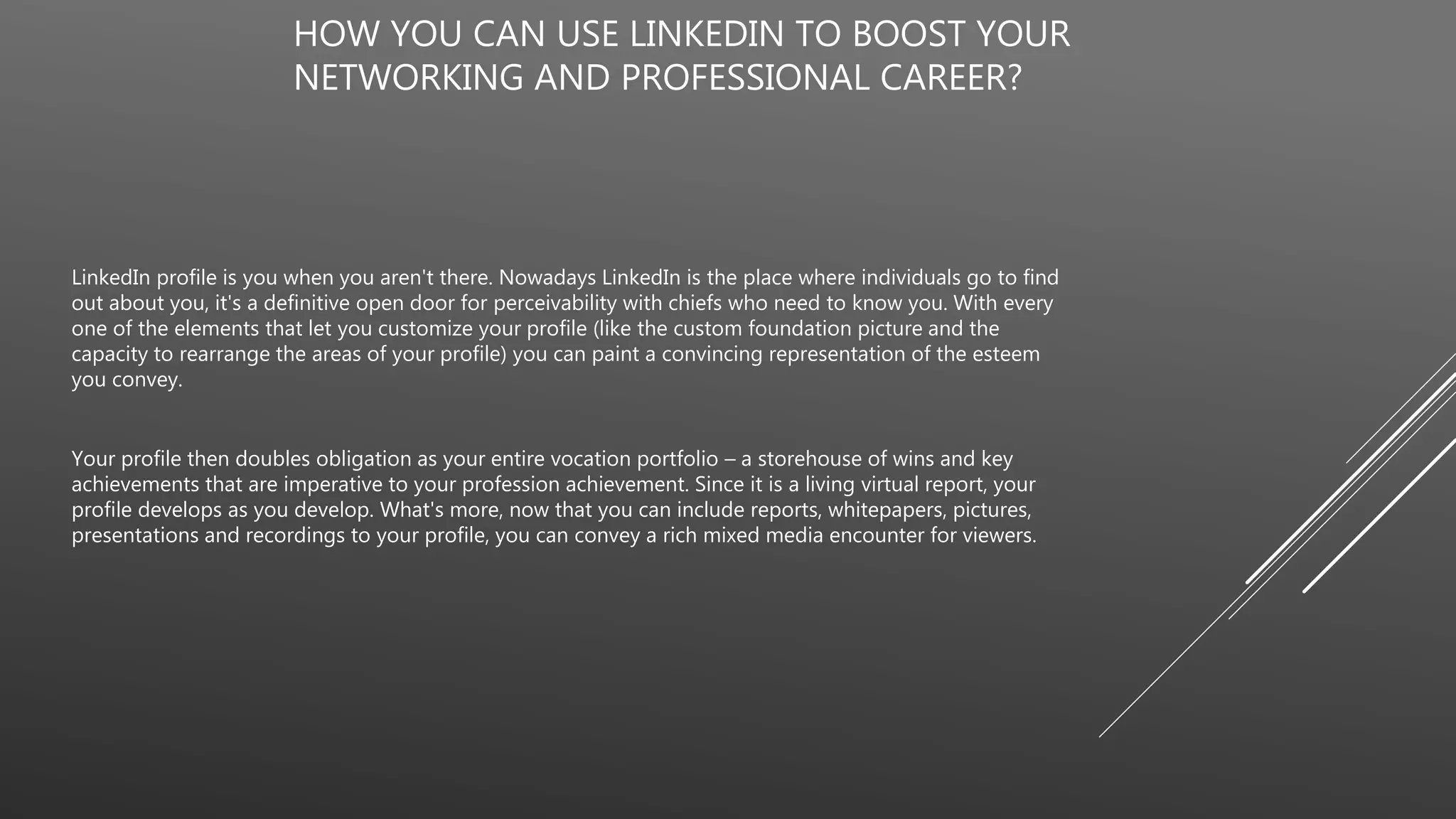 HOW YOU CAN USE LINKEDIN TO BOOST YOUR NETWORKING AND PROFESSIONAL CAREER?

LinkedIn profile is you when you aren't there. Nowadays LinkedIn is the place where individuals go to find out about you, it's a definitive open door for perceivability with chiefs who need to know you. With every one of the elements that let you customize your profile (like the custom foundation picture and the capacity to rearrange the areas of your profile) you can paint a convincing representation of the esteem you convey.

Your profile then doubles obligation as your entire vocation portfolio – a storehouse of wins and key achievements that are imperative to your profession achievement. Since it is a living virtual report, your profile develops as you develop. What's more, now that you can include reports, whitepapers, pictures, presentations and recordings to your profile, you can convey a rich mixed media encounter for viewers.